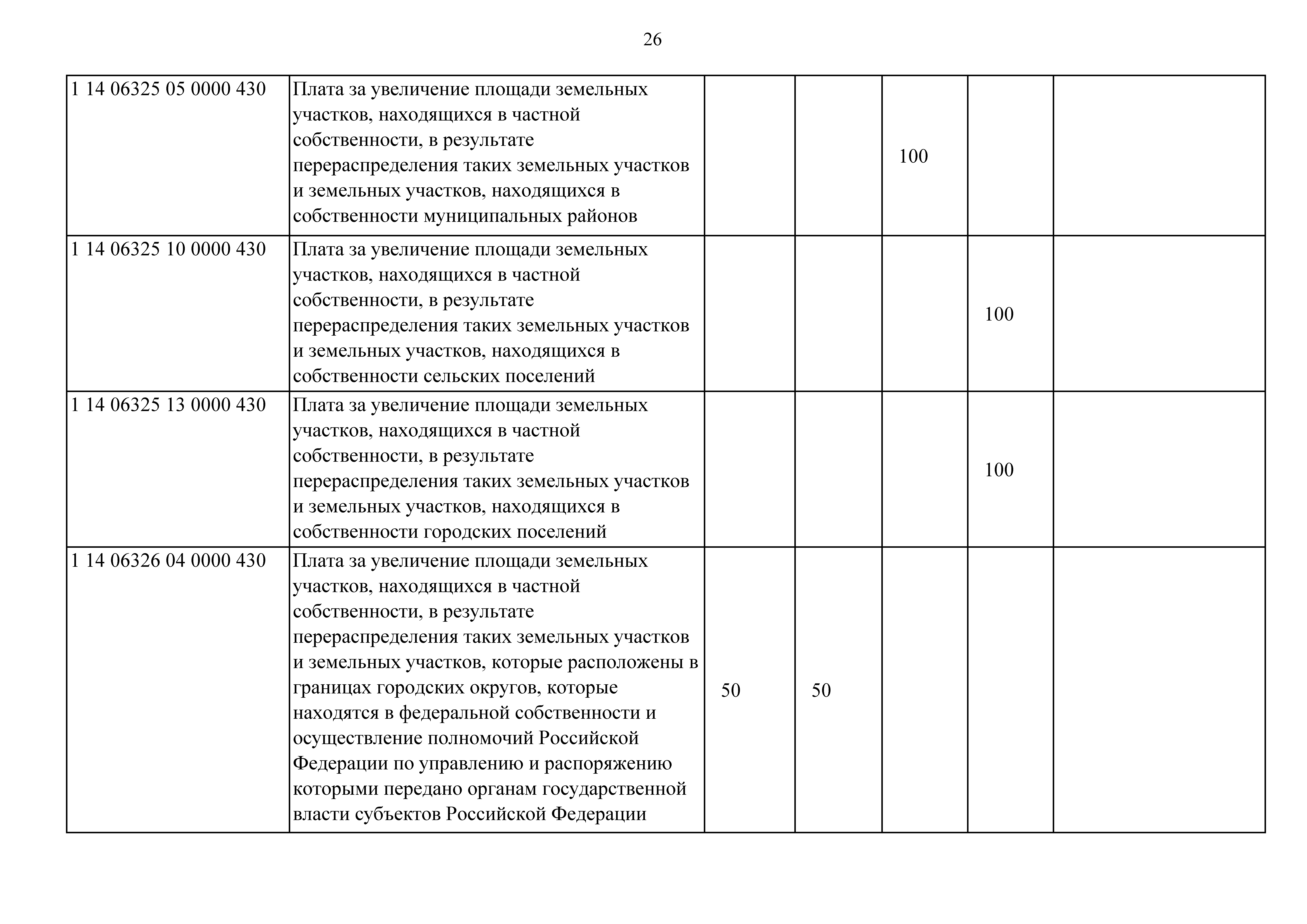 26

| | | | | | | |
|---|---|---|---|---|---|---|
| 1 14 06325 05 0000 430 | Плата за увеличение площади земельных участков, находящихся в частной собственности, в результате перераспределения таких земельных участков и земельных участков, находящихся в собственности муниципальных районов | | | 100 | | |
| 1 14 06325 10 0000 430 | Плата за увеличение площади земельных участков, находящихся в частной собственности, в результате перераспределения таких земельных участков и земельных участков, находящихся в собственности сельских поселений | | | | 100 | |
| 1 14 06325 13 0000 430 | Плата за увеличение площади земельных участков, находящихся в частной собственности, в результате перераспределения таких земельных участков и земельных участков, находящихся в собственности городских поселений | | | | 100 | |
| 1 14 06326 04 0000 430 | Плата за увеличение площади земельных участков, находящихся в частной собственности, в результате перераспределения таких земельных участков и земельных участков, которые расположены в границах городских округов, которые находятся в федеральной собственности и осуществление полномочий Российской Федерации по управлению и распоряжению которыми передано органам государственной власти субъектов Российской Федерации | 50 | 50 | | | |